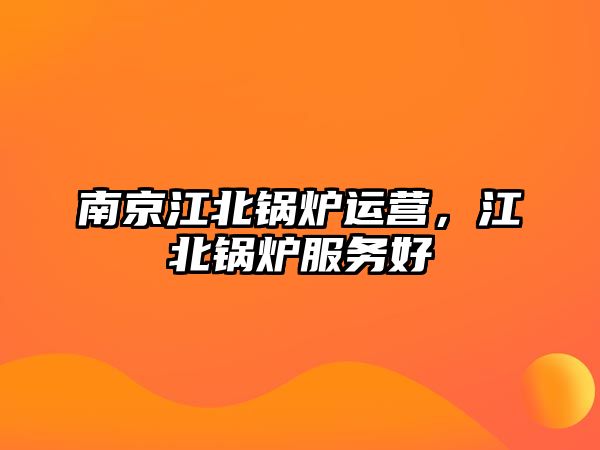 南京江北锅炉运营，江北锅炉服务好